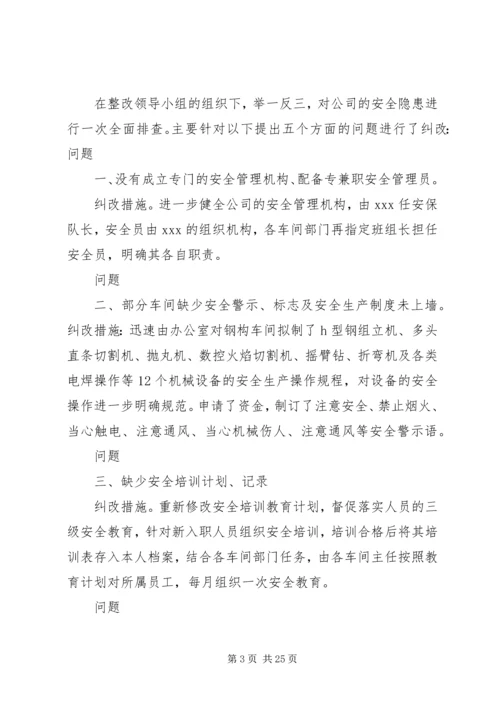 在整改领导小组的组织下，举一反三，对公司的安全隐患进行一次全面排查。主要针对以下提出五个方面的问题进行了纠改：问题

一、没有成立专门的安全管理机构、配备专兼职安全管理员。

纠改措施。进一步健全公司的安全管理机构，由 xxx 任安保队长，安全员由 xxx 的组织机构，各车间部门再指定班组长担任安全员，明确其各自职责。

问题

二、部分车间缺少安全警示、标志及安全生产制度未上墙。纠改措施：迅速由办公室对钢构车间拟制了 h 型钢组立机、多头直条切割机、抛丸机、数控火焰切割机、摇臂钻、折弯机及各类电焊操作等 12 个机械设备的安全生产操作规程，对设备的安全操作进一步明确规范。申请了资金，制订了注意安全、禁止烟火、当心触电、注意通风、当心机械伤人、注意通风等安全警示语。

问题

三、缺少安全培训计划、记录

纠改措施。重新修改安全培训教育计划，督促落实人员的三级安全教育，针对新入职人员组织安全培训，培训合格后将其培训表存入本人档案，结合各车间部门任务，由各车间主任按照教育计划对所属员工，每月组织一次安全教育。

问题

第 3 页 共 25 页